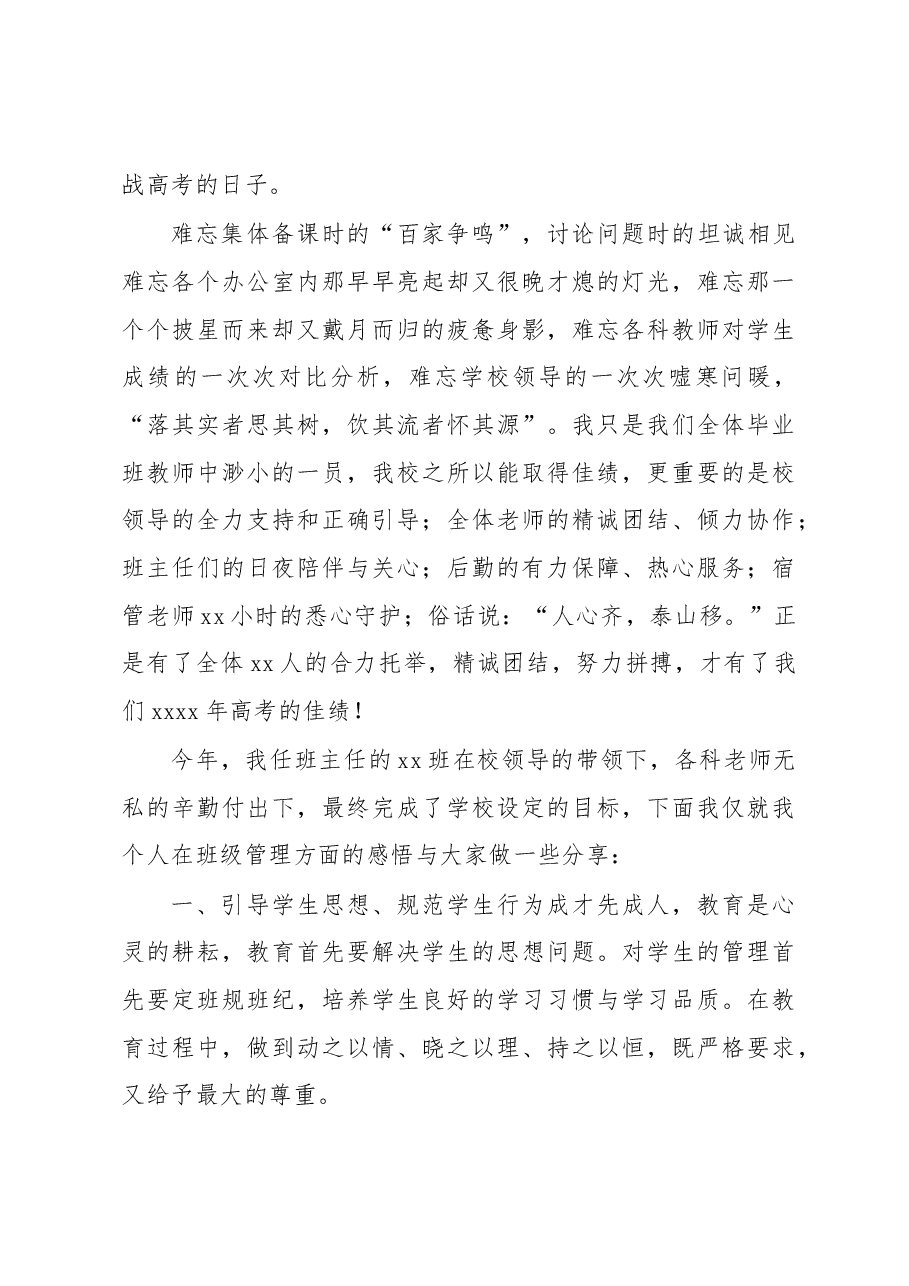 战高考的日子。

难忘集体备课时的“百家争鸣”，讨论问题时的坦诚相见难忘各个办公室内那早早亮起却又很晚才熄的灯光，难忘那一个个披星而来却又戴月而归的疲惫身影，难忘各科教师对学生成绩的一次次对比分析，难忘学校领导的一次次嘘寒问暖，“落其实者思其树，饮其流者怀其源”。我只是我们全体毕业班教师中渺小的一员，我校之所以能取得佳绩，更重要的是校领导的全力支持和正确引导；全体老师的精诚团结、倾力协作；班主任们的日夜陪伴与关心；后勤的有力保障、热心服务；宿管老师xx小时的悉心守护；俗话说：“人心齐，泰山移。”正是有了全体xx人的合力托举，精诚团结，努力拼搏，才有了我们xxxx年高考的佳绩！

今年，我任班主任的xx班在校领导的带领下，各科老师无私的辛勤付出下，最终完成了学校设定的目标，下面我仅就我个人在班级管理方面的感悟与大家做一些分享：

一、引导学生思想、规范学生行为成才先成人，教育是心灵的耕耘，教育首先要解决学生的思想问题。对学生的管理首先要定班规班纪，培养学生良好的学习习惯与学习品质。在教育过程中，做到动之以情、晓之以理、持之以恒，既严格要求，又给予最大的尊重。